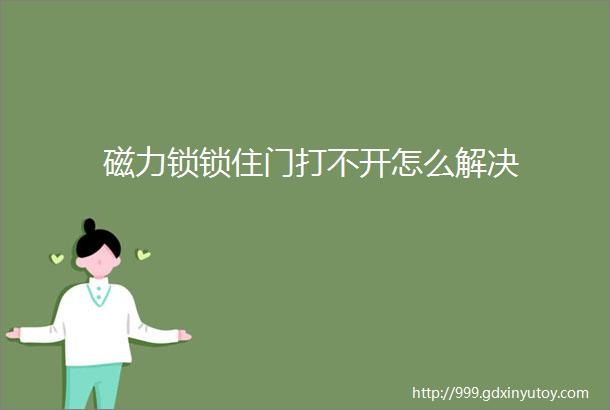 磁力锁锁住门打不开怎么解决

http://999.gdxinyutoy.com